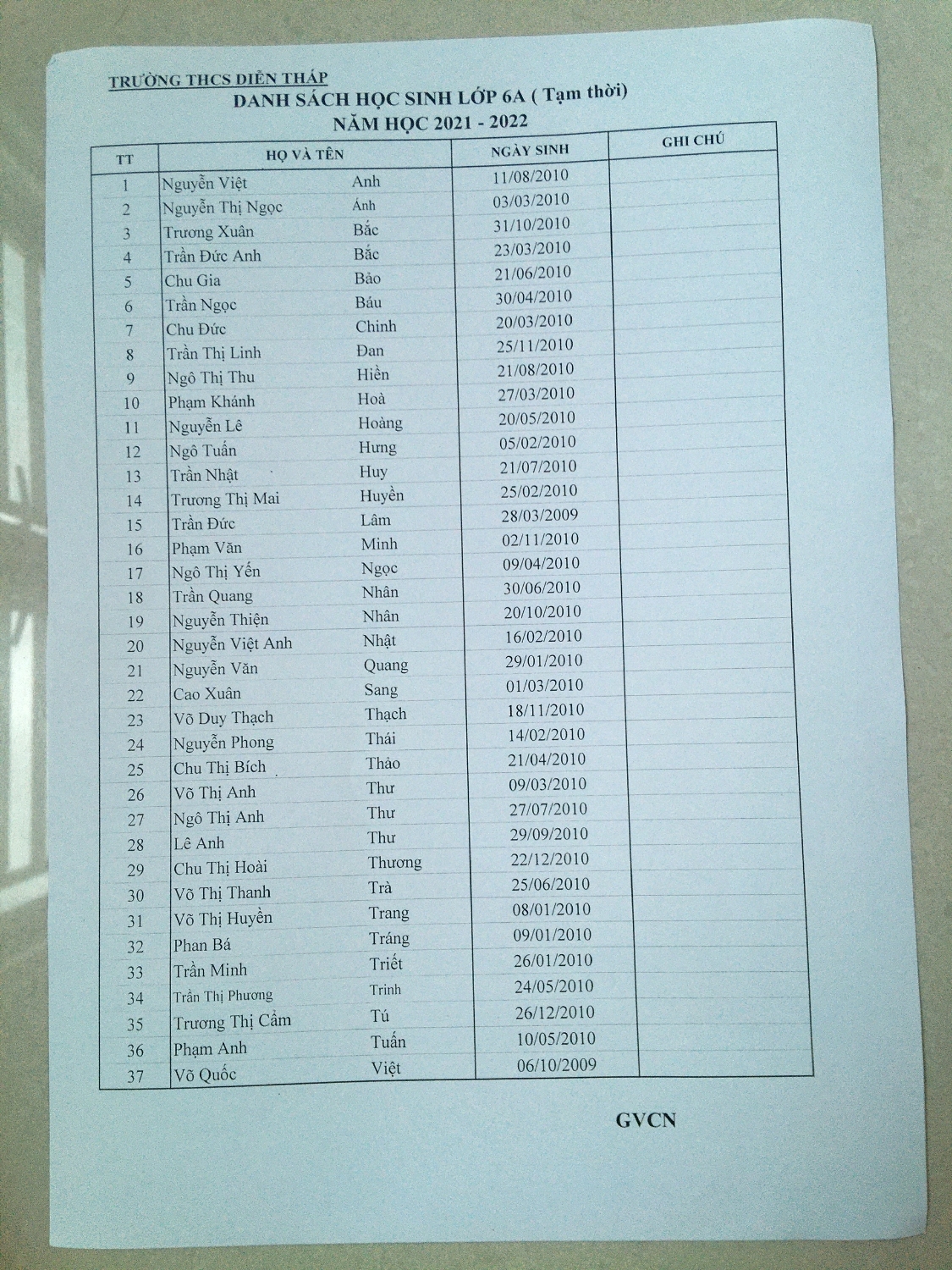 TRƯỜNG THCS DIỄN THÁP

DANH SÁCH HỌC SINH LỚP 6A ( Tạm thời)

NĂM HỌC 2021 - 2022

| TT | HỌ VÀ TÊN | | NGÀY SINH | GHI CHÚ |
|---|---|---|---|---|
| 1 | Nguyễn Việt | Anh | 11/08/2010 | |
| 2 | Nguyễn Thị Ngọc | Ánh | 03/03/2010 | |
| 3 | Trương Xuân | Bắc | 31/10/2010 | |
| 4 | Trần Đức Anh | Bắc | 23/03/2010 | |
| 5 | Chu Gia | Bảo | 21/06/2010 | |
| 6 | Trần Ngọc | Báu | 30/04/2010 | |
| 7 | Chu Đức | Chinh | 20/03/2010 | |
| 8 | Trần Thị Linh | Đan | 25/11/2010 | |
| 9 | Ngô Thị Thu | Hiền | 21/08/2010 | |
| 10 | Phạm Khánh | Hoà | 27/03/2010 | |
| 11 | Nguyễn Lê | Hoàng | 20/05/2010 | |
| 12 | Ngô Tuấn | Hưng | 05/02/2010 | |
| 13 | Trần Nhật | Huy | 21/07/2010 | |
| 14 | Trương Thị Mai | Huyền | 25/02/2010 | |
| 15 | Trần Đức | Lâm | 28/03/2009 | |
| 16 | Phạm Văn | Minh | 02/11/2010 | |
| 17 | Ngô Thị Yến | Ngọc | 09/04/2010 | |
| 18 | Trần Quang | Nhân | 30/06/2010 | |
| 19 | Nguyễn Thiện | Nhân | 20/10/2010 | |
| 20 | Nguyễn Việt Anh | Nhật | 16/02/2010 | |
| 21 | Nguyễn Văn | Quang | 29/01/2010 | |
| 22 | Cao Xuân | Sang | 01/03/2010 | |
| 23 | Võ Duy Thạch | Thạch | 18/11/2010 | |
| 24 | Nguyễn Phong | Thái | 14/02/2010 | |
| 25 | Chu Thị Bích | Thảo | 21/04/2010 | |
| 26 | Võ Thị Anh | Thư | 09/03/2010 | |
| 27 | Ngô Thị Anh | Thư | 27/07/2010 | |
| 28 | Lê Anh | Thư | 29/09/2010 | |
| 29 | Chu Thị Hoài | Thương | 22/12/2010 | |
| 30 | Võ Thị Thanh | Trà | 25/06/2010 | |
| 31 | Võ Thị Huyền | Trang | 08/01/2010 | |
| 32 | Phan Bá | Tráng | 09/01/2010 | |
| 33 | Trần Minh | Triết | 26/01/2010 | |
| 34 | Trần Thị Phương | Trinh | 24/05/2010 | |
| 35 | Trương Thị Cẩm | Tú | 26/12/2010 | |
| 36 | Phạm Anh | Tuấn | 10/05/2010 | |
| 37 | Võ Quốc | Việt | 06/10/2009 | |

GVCN